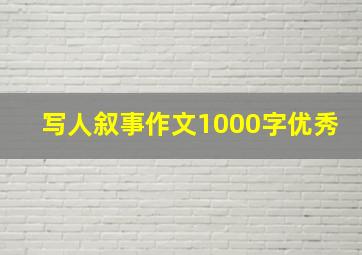 写人叙事作文1000字优秀